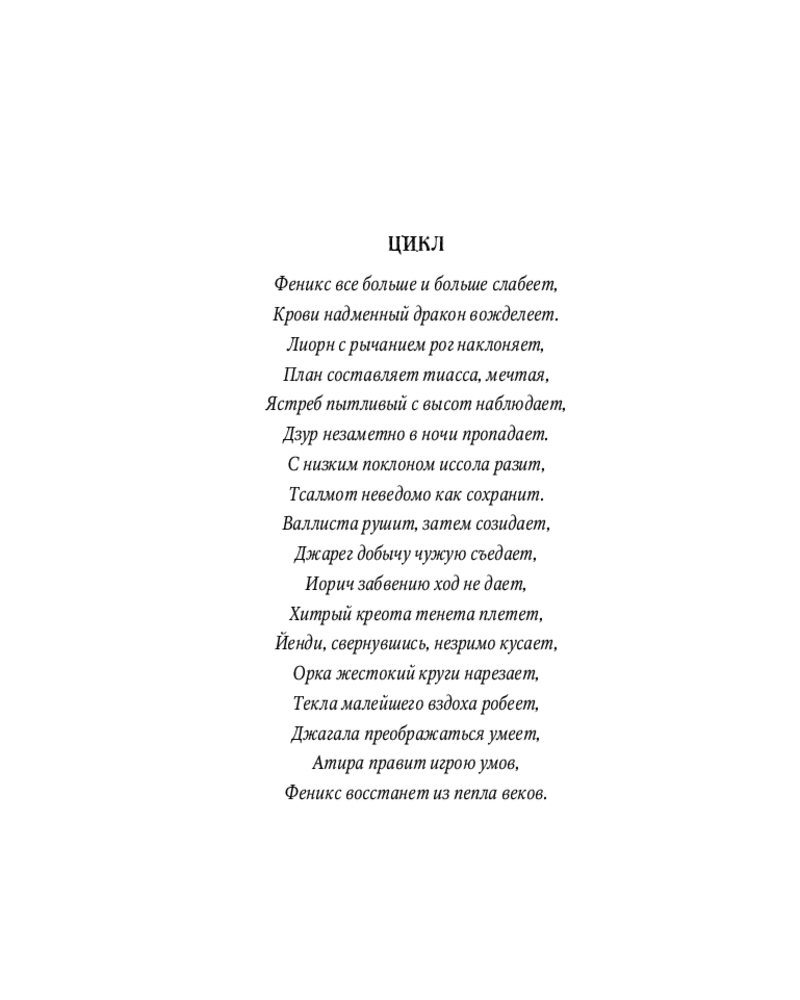 ЦИКЛ

Феникс все больше и больше слабеет,
Крови надменный дракон вожделеет.
Лиорн с рычанием рог наклоняет,
План составляет тиасса, мечтая,
Ястреб пытливый с высот наблюдает,
Дзур незаметно в ночи пропадает.
С низким поклоном иссола разит,
Тсалмот неведомо как сохранит.
Валлиста рушит, затем созидает,
Джарег добычу чужую съедает,
Иорич забвению ход не дает,
Хитрый креота тенета плетет,
Йенди, свернувшись, незримо кусает,
Орка жестокий круги нарезает,
Текла малейшего вздоха робеет,
Джагала преображаться умеет,
Атира правит игрою умов,
Феникс восстанет из пепла веков.